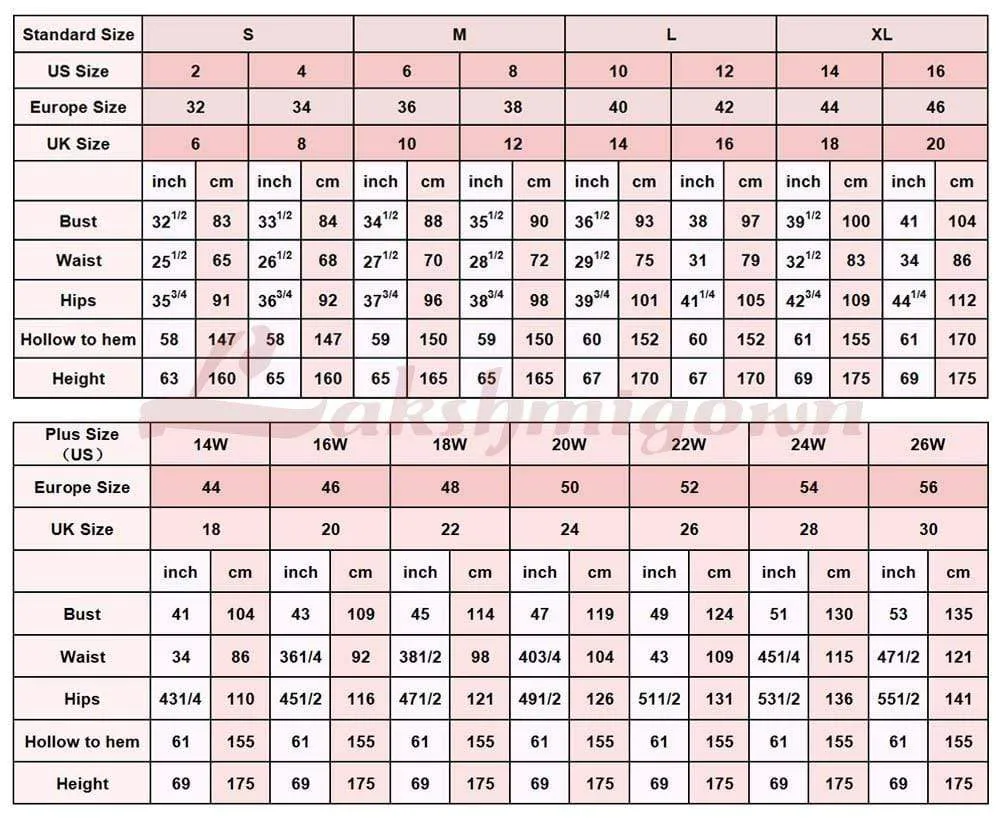 | Standard Size | S | | | | M | | | | L | | | | XL | | | |
|---|---|---|---|---|---|---|---|---|---|---|---|---|---|---|---|---|
| US Size | 2 | | 4 | | 6 | | 8 | | 10 | | 12 | | 14 | | 16 | |
| Europe Size | 32 | | 34 | | 36 | | 38 | | 40 | | 42 | | 44 | | 46 | |
| UK Size | 6 | | 8 | | 10 | | 12 | | 14 | | 16 | | 18 | | 20 | |
| | inch | cm | inch | cm | inch | cm | inch | cm | inch | cm | inch | cm | inch | cm | inch | cm |
| Bust | $32^{1/2}$ | 83 | $33^{1/2}$ | 84 | $34^{1/2}$ | 88 | $35^{1/2}$ | 90 | $36^{1/2}$ | 93 | 38 | 97 | $39^{1/2}$ | 100 | 41 | 104 |
| Waist | $25^{1/2}$ | 65 | $26^{1/2}$ | 68 | $27^{1/2}$ | 70 | $28^{1/2}$ | 72 | $29^{1/2}$ | 75 | 31 | 79 | $32^{1/2}$ | 83 | 34 | 86 |
| Hips | $35^{3/4}$ | 91 | $36^{3/4}$ | 92 | $37^{3/4}$ | 96 | $38^{3/4}$ | 98 | $39^{3/4}$ | 101 | $41^{1/4}$ | 105 | $42^{3/4}$ | 109 | $44^{1/4}$ | 112 |
| Hollow to hem | 58 | 147 | 58 | 147 | 59 | 150 | 59 | 150 | 60 | 152 | 60 | 152 | 61 | 155 | 61 | 170 |
| Height | 63 | 160 | 65 | 160 | 65 | 165 | 65 | 165 | 67 | 170 | 67 | 170 | 69 | 175 | 69 | 175 |

Lakshmigown

| Plus Size (US) | 14W | | 16W | | 18W | | 20W | | 22W | | 24W | | 26W | |
|---|---|---|---|---|---|---|---|---|---|---|---|---|---|---|
| Europe Size | 44 | | 46 | | 48 | | 50 | | 52 | | 54 | | 56 | |
| UK Size | 18 | | 20 | | 22 | | 24 | | 26 | | 28 | | 30 | |
| | inch | cm | inch | cm | inch | cm | inch | cm | inch | cm | inch | cm | inch | cm |
| Bust | 41 | 104 | 43 | 109 | 45 | 114 | 47 | 119 | 49 | 124 | 51 | 130 | 53 | 135 |
| Waist | 34 | 86 | 361/4 | 92 | 381/2 | 98 | 403/4 | 104 | 43 | 109 | 451/4 | 115 | 471/2 | 121 |
| Hips | 431/4 | 110 | 451/2 | 116 | 471/2 | 121 | 491/2 | 126 | 511/2 | 131 | 531/2 | 136 | 551/2 | 141 |
| Hollow to hem | 61 | 155 | 61 | 155 | 61 | 155 | 61 | 155 | 61 | 155 | 61 | 155 | 61 | 155 |
| Height | 69 | 175 | 69 | 175 | 69 | 175 | 69 | 175 | 69 | 175 | 69 | 175 | 69 | 175 |